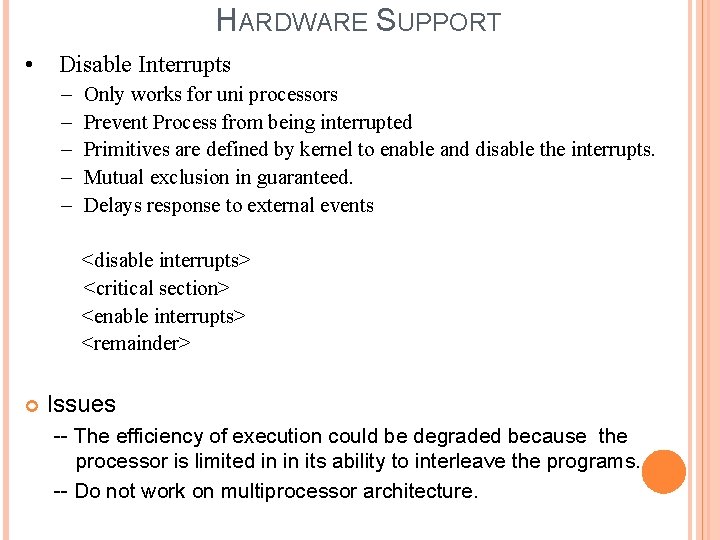 HARDWARE SUPPORT

• Disable Interrupts
– Only works for uni processors
– Prevent Process from being interrupted
– Primitives are defined by kernel to enable and disable the interrupts.
– Mutual exclusion in guaranteed.
– Delays response to external events

<disable interrupts>
<critical section>
<enable interrupts>
<remainder>

Issues
-- The efficiency of execution could be degraded because the processor is limited in in its ability to interleave the programs.
-- Do not work on multiprocessor architecture.